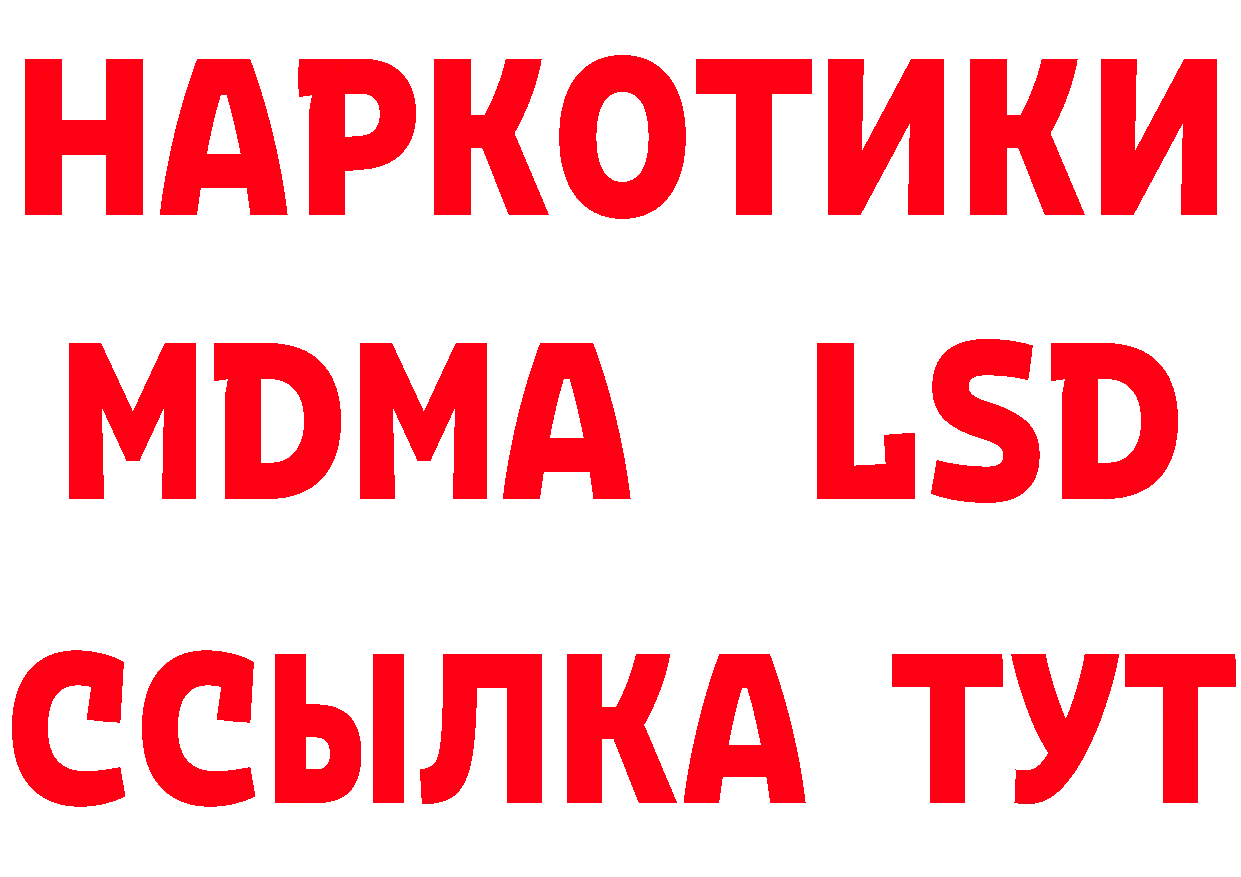 НАРКОТИКИ
MDMA LSD
ССЫЛКА ТУТ